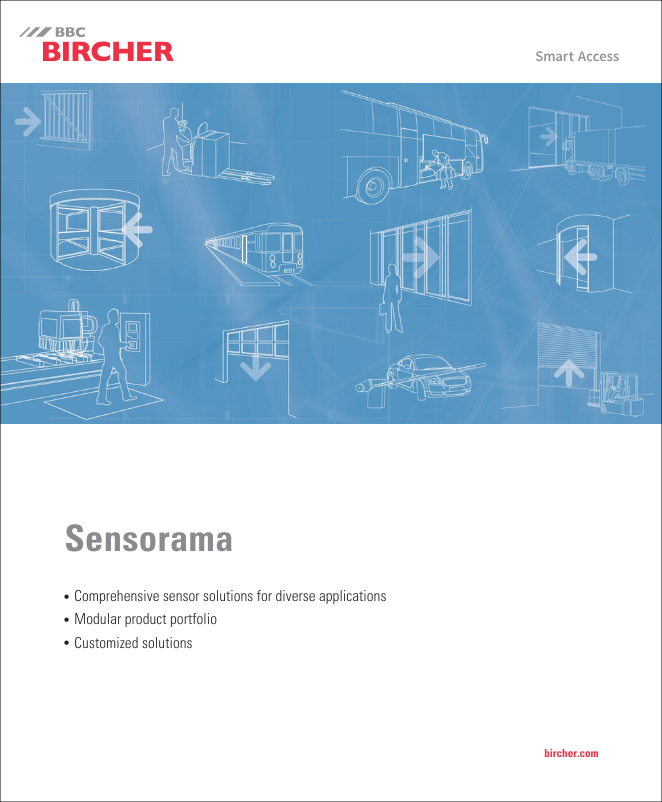 BBC
BIRCHER

Smart Access

Sensorama

• Comprehensive sensor solutions for diverse applications
• Modular product portfolio
• Customized solutions

bircher.com